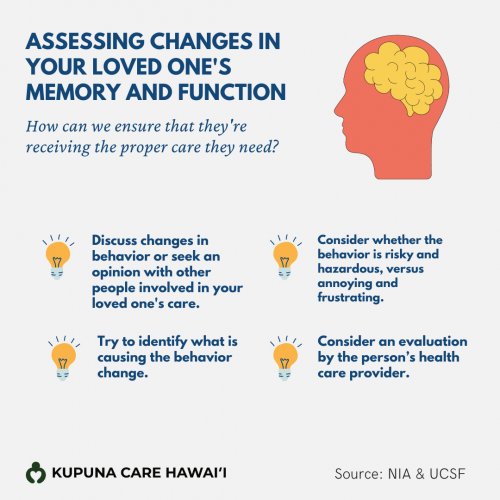 ASSESSING CHANGES IN YOUR LOVED ONE'S MEMORY AND FUNCTION

How can we ensure that they're receiving the proper care they need?

Discuss changes in behavior or seek an opinion with other people involved in your loved one's care.

Try to identify what is causing the behavior change.

Consider whether the behavior is risky and hazardous, versus annoying and frustrating.

Consider an evaluation by the person's health care provider.

KUPUNA CARE HAWAI'I

Source: NIA & UCSF